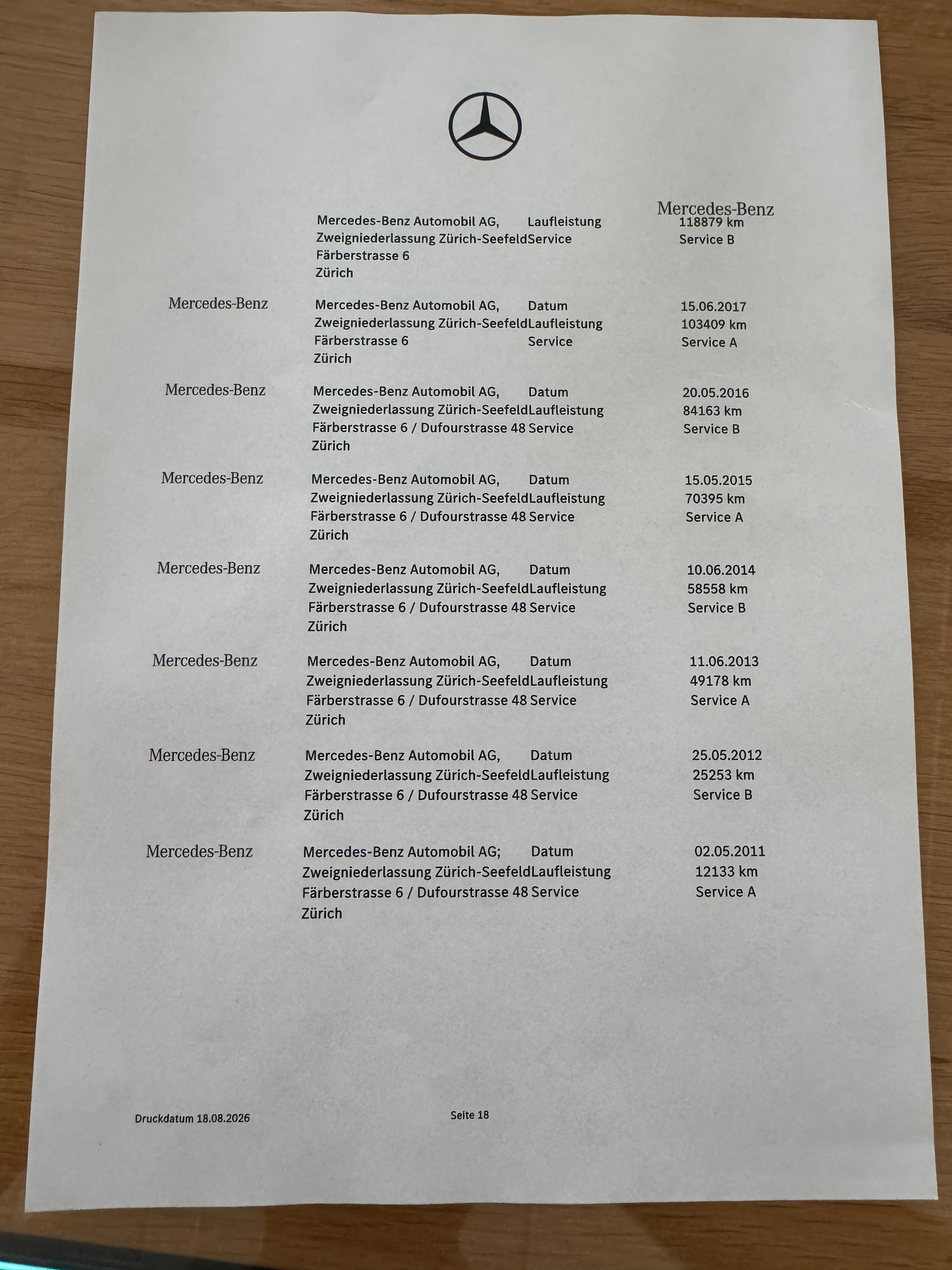 Mercedes-Benz

Mercedes-Benz Automobil AG, Zweigniederlassung Zürich-Seefeld Färberstrasse 6 Zürich
Laufleistung 118879 km
Service Service B

Mercedes-Benz
Mercedes-Benz Automobil AG, Zweigniederlassung Zürich-Seefeld Färberstrasse 6 Zürich
Datum 15.06.2017
Laufleistung 103409 km
Service Service A

Mercedes-Benz
Mercedes-Benz Automobil AG, Zweigniederlassung Zürich-Seefeld Färberstrasse 6 / Dufourstrasse 48 Zürich
Datum 20.05.2016
Laufleistung 84163 km
Service Service B

Mercedes-Benz
Mercedes-Benz Automobil AG, Zweigniederlassung Zürich-Seefeld Färberstrasse 6 / Dufourstrasse 48 Zürich
Datum 15.05.2015
Laufleistung 70395 km
Service Service A

Mercedes-Benz
Mercedes-Benz Automobil AG, Zweigniederlassung Zürich-Seefeld Färberstrasse 6 / Dufourstrasse 48 Zürich
Datum 10.06.2014
Laufleistung 58558 km
Service Service B

Mercedes-Benz
Mercedes-Benz Automobil AG, Zweigniederlassung Zürich-Seefeld Färberstrasse 6 / Dufourstrasse 48 Zürich
Datum 11.06.2013
Laufleistung 49178 km
Service Service A

Mercedes-Benz
Mercedes-Benz Automobil AG, Zweigniederlassung Zürich-Seefeld Färberstrasse 6 / Dufourstrasse 48 Zürich
Datum 25.05.2012
Laufleistung 25253 km
Service Service B

Mercedes-Benz
Mercedes-Benz Automobil AG; Zweigniederlassung Zürich-Seefeld Färberstrasse 6 / Dufourstrasse 48 Zürich
Datum 02.05.2011
Laufleistung 12133 km
Service Service A

Druckdatum 18.08.2026
Seite 18